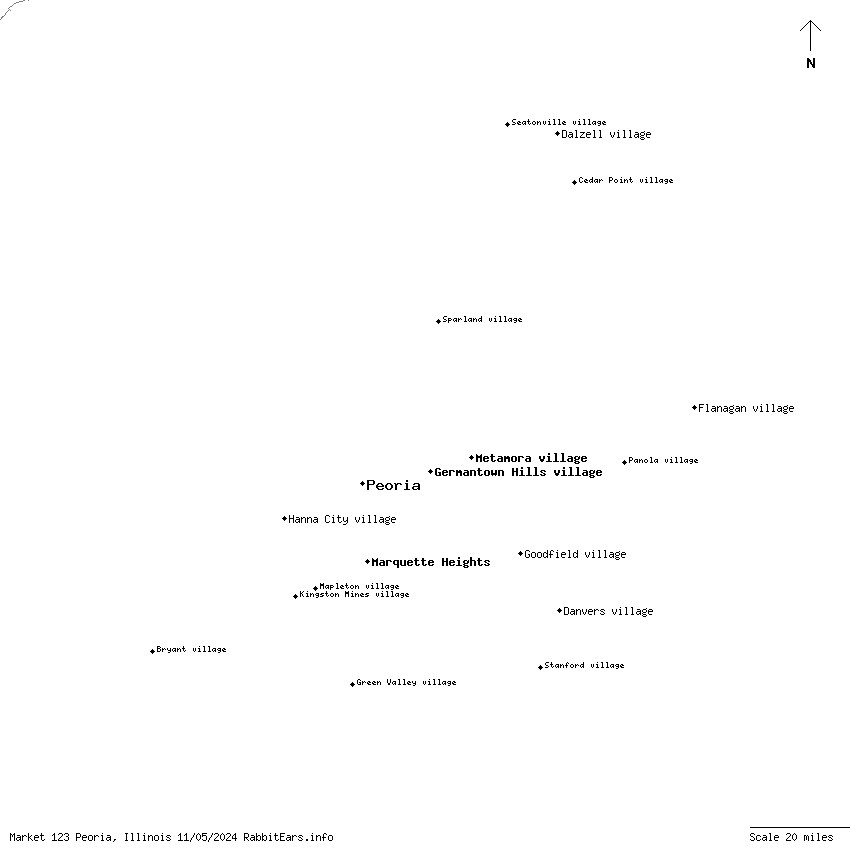 N

Seatonville village
Dalzell village
Cedar Point village
Sparland village
Flanagan village
Metamora village
Panola village
Germantown Hills village
Peoria
Hanna City village
Goodfield village
Marquette Heights
Mapleton village
Kingston Mines village
Danvers village
Bryant village
Stanford village
Green Valley village

Market 123 Peoria, Illinois 11/05/2024 RabbitEars.info
Scale 20 miles